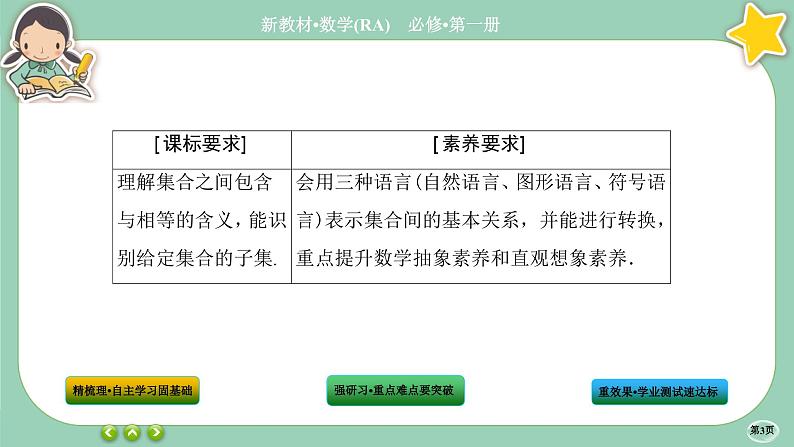 新教材•数学(RA)　必修•第一册

| [课标要求] | [素养要求] |
|---|---|
| 理解集合之间包含与相等的含义，能识别给定集合的子集. | 会用三种语言(自然语言、图形语言、符号语言)表示集合间的基本关系，并能进行转换，重点提升数学抽象素养和直观想象素养. |

精梳理•自主学习固基础

强研习•重点难点要突破

重效果•学业测试速达标

第3页